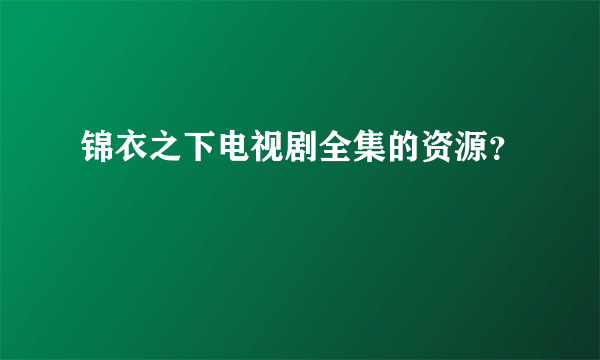 锦衣之下电视剧全集的资源?